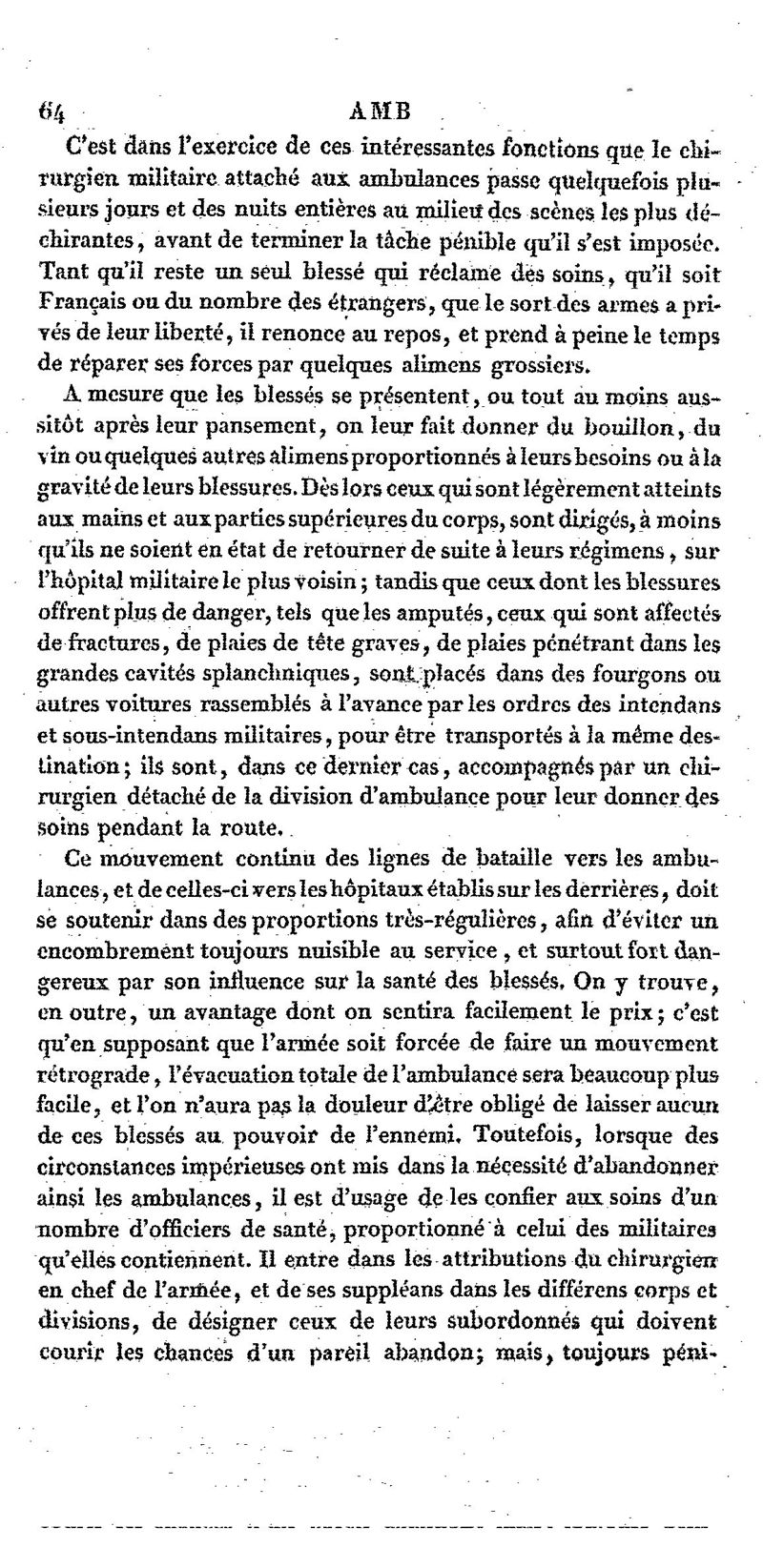 64 AMB

C'est dans l'exercice de ces intéressantes fonctions que le chirurgien militaire attaché aux ambulances passe quelquefois plusieurs jours et des nuits entières au milieu des scènes les plus déchirantes, avant de terminer la tâche pénible qu'il s'est imposée. Tant qu'il reste un seul blessé qui réclame des soins, qu'il soit Français ou du nombre des étrangers, que le sort des armes a privés de leur liberté, il renonce au repos, et prend à peine le temps de réparer ses forces par quelques alimens grossiers.

A mesure que les blessés se présentent, ou tout au moins aussitôt après leur pansement, on leur fait donner du bouillon, du vin ou quelques autres alimens proportionnés à leurs besoins ou à la gravité de leurs blessures. Dès lors ceux qui sont légèrement atteints aux mains et aux parties supérieures du corps, sont dirigés, à moins qu'ils ne soient en état de retourner de suite à leurs régimens, sur l'hôpital militaire le plus voisin; tandis que ceux dont les blessures offrent plus de danger, tels que les amputés, ceux qui sont affectés de fractures, de plaies de tête graves, de plaies pénétrant dans les grandes cavités splanchniques, sont placés dans des fourgons ou autres voitures rassemblés à l'avance par les ordres des intendans et sous-intendans militaires, pour être transportés à la même destination; ils sont, dans ce dernier cas, accompagnés par un chirurgien détaché de la division d'ambulance pour leur donner des soins pendant la route.

Ce mouvement continu des lignes de bataille vers les ambulances, et de celles-ci vers les hôpitaux établis sur les derrières, doit se soutenir dans des proportions très-régulières, afin d'éviter un encombrement toujours nuisible au service, et surtout fort dangereux par son influence sur la santé des blessés. On y trouve, en outre, un avantage dont on sentira facilement le prix; c'est qu'en supposant que l'armée soit forcée de faire un mouvement rétrograde, l'évacuation totale de l'ambulance sera beaucoup plus facile, et l'on n'aura pas la douleur d'être obligé de laisser aucun de ces blessés au pouvoir de l'ennemi. Toutefois, lorsque des circonstances impérieuses ont mis dans la nécessité d'abandonner ainsi les ambulances, il est d'usage de les confier aux soins d'un nombre d'officiers de santé, proportionné à celui des militaires qu'elles contiennent. Il entre dans les attributions du chirurgien en chef de l'armée, et de ses suppléans dans les différens corps et divisions, de désigner ceux de leurs subordonnés qui doivent courir les chances d'un pareil abandon; mais, toujours péni-